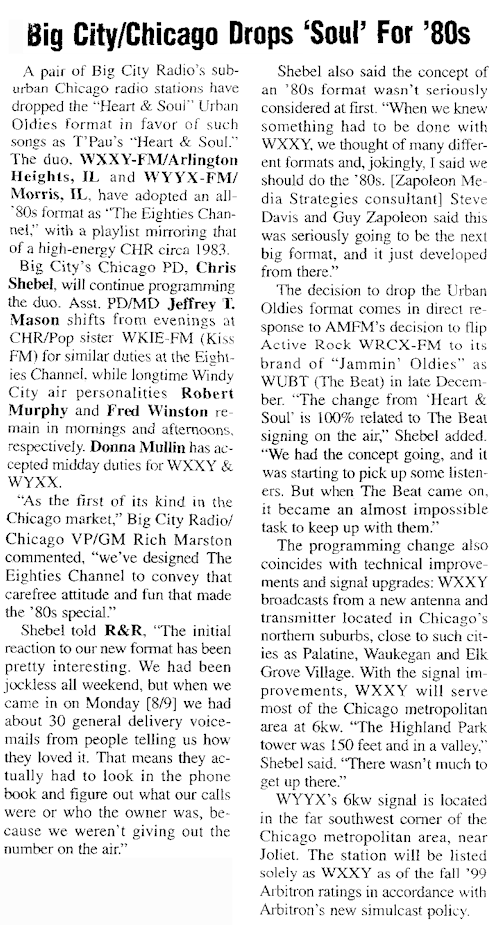 Big City/Chicago Drops 'Soul' For '80s

A pair of Big City Radio's suburban Chicago radio stations have dropped the "Heart & Soul" Urban Oldies format in favor of such songs as T'Pau's "Heart & Soul." The duo, WXXY-FM/Arlington Heights, IL and WYYX-FM/Morris, IL, have adopted an all-'80s format as "The Eighties Channel," with a playlist mirroring that of a high-energy CHR circa 1983.

Big City's Chicago PD, Chris Shebel, will continue programming the duo. Asst. PD/MD Jeffrey T. Mason shifts from evenings at CHR/Pop sister WKIE-FM (Kiss FM) for similar duties at the Eighties Channel, while longtime Windy City air personalities Robert Murphy and Fred Winston remain in mornings and afternoons, respectively. Donna Mullin has accepted midday duties for WXXY & WYXX.

"As the first of its kind in the Chicago market," Big City Radio/Chicago VP/GM Rich Marston commented, "we've designed The Eighties Channel to convey that carefree attitude and fun that made the '80s special."

Shebel told R&R, "The initial reaction to our new format has been pretty interesting. We had been jockless all weekend, but when we came in on Monday [8/9] we had about 30 general delivery voicemails from people telling us how they loved it. That means they actually had to look in the phone book and figure out what our calls were or who the owner was, because we weren't giving out the number on the air."

Shebel also said the concept of an '80s format wasn't seriously considered at first. "When we knew something had to be done with WXXY, we thought of many different formats and, jokingly, I said we should do the '80s. [Zapoleon Media Strategies consultant] Steve Davis and Guy Zapoleon said this was seriously going to be the next big format, and it just developed from there."

The decision to drop the Urban Oldies format comes in direct response to AMFM's decision to flip Active Rock WRCX-FM to its brand of "Jammin' Oldies" as WUBT (The Beat) in late December. "The change from 'Heart & Soul' is 100% related to The Beat signing on the air," Shebel added. "We had the concept going, and it was starting to pick up some listeners. But when The Beat came on, it became an almost impossible task to keep up with them."

The programming change also coincides with technical improvements and signal upgrades: WXXY broadcasts from a new antenna and transmitter located in Chicago's northern suburbs, close to such cities as Palatine, Waukegan and Elk Grove Village. With the signal improvements, WXXY will serve most of the Chicago metropolitan area at 6kw. "The Highland Park tower was 150 feet and in a valley," Shebel said. "There wasn't much to get up there."

WYYX's 6kw signal is located in the far southwest corner of the Chicago metropolitan area, near Joliet. The station will be listed solely as WXXY as of the fall '99 Arbitron ratings in accordance with Arbitron's new simulcast policy.